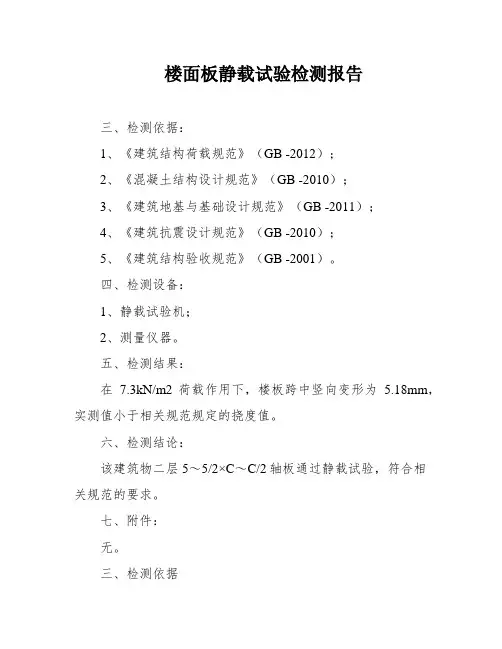 楼面板静载试验检测报告

三、检测依据：

1、《建筑结构荷载规范》（GB -2012）；

2、《混凝土结构设计规范》（GB -2010）；

3、《建筑地基与基础设计规范》（GB -2011）；

4、《建筑抗震设计规范》（GB -2010）；

5、《建筑结构验收规范》（GB -2001）。

四、检测设备：

1、静载试验机；

2、测量仪器。

五、检测结果：

在 7.3kN/m2 荷载作用下，楼板跨中竖向变形为 5.18mm，实测值小于相关规范规定的挠度值。

六、检测结论：

该建筑物二层 5～5/2×C～C/2 轴板通过静载试验，符合相关规范的要求。

七、附件：

无。

三、检测依据